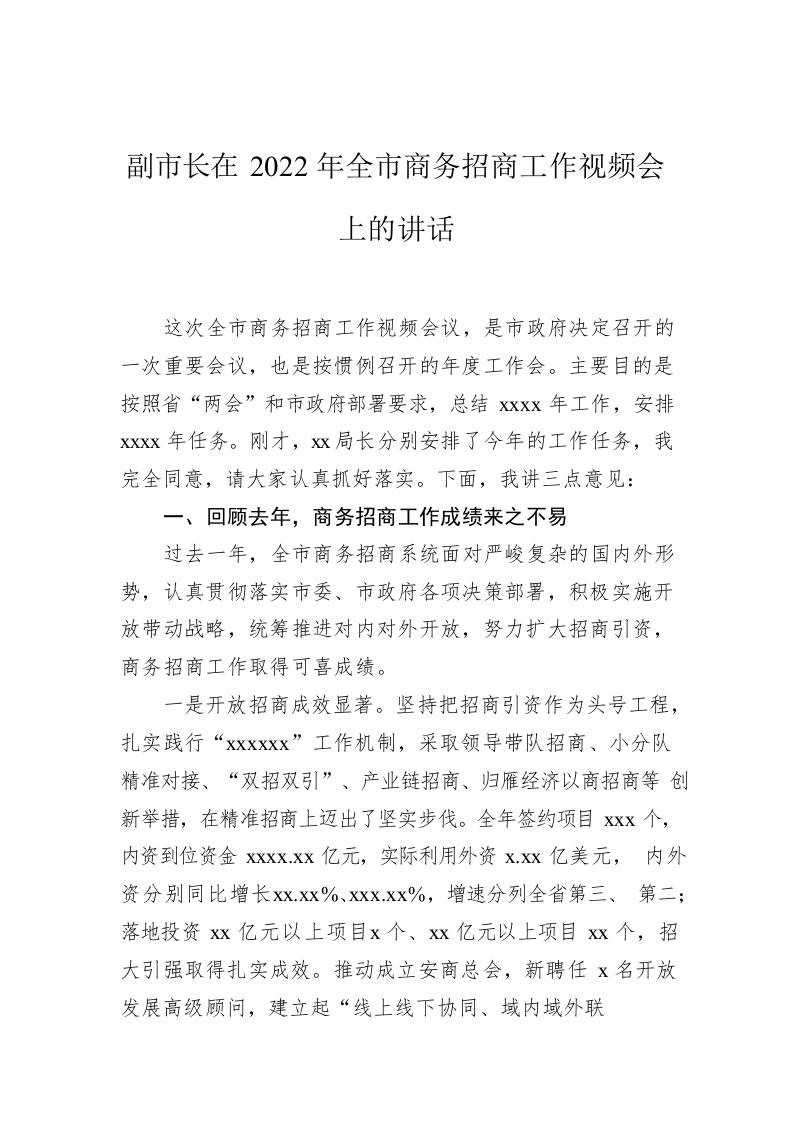 副市长在 2022 年全市商务招商工作视频会上的讲话

这次全市商务招商工作视频会议，是市政府决定召开的一次重要会议，也是按惯例召开的年度工作会。主要目的是按照省“两会”和市政府部署要求，总结 xxxx 年工作，安排 xxxx 年任务。刚才，xx 局长分别安排了今年的工作任务，我完全同意，请大家认真抓好落实。下面，我讲三点意见：

一、回顾去年，商务招商工作成绩来之不易

过去一年，全市商务招商系统面对严峻复杂的国内外形势，认真贯彻落实市委、市政府各项决策部署，积极实施开放带动战略，统筹推进对内对外开放，努力扩大招商引资，商务招商工作取得可喜成绩。

一是开放招商成效显著。坚持把招商引资作为头号工程，扎实践行“xxxxxx”工作机制，采取领导带队招商、小分队精准对接、“双招双引”、产业链招商、归雁经济以商招商等 创新举措，在精准招商上迈出了坚实步伐。全年签约项目 xxx 个，内资到位资金 xxxx.xx 亿元，实际利用外资 x.xx 亿美元， 内外资分别同比增长xx.xx%、xxx.xx%，增速分列全省第三、 第二；落地投资 xx 亿元以上项目x 个、xx 亿元以上项目 xx 个，招大引强取得扎实成效。推动成立安商总会，新聘任 x 名开放发展高级顾问，建立起“线上线下协同、域内域外联